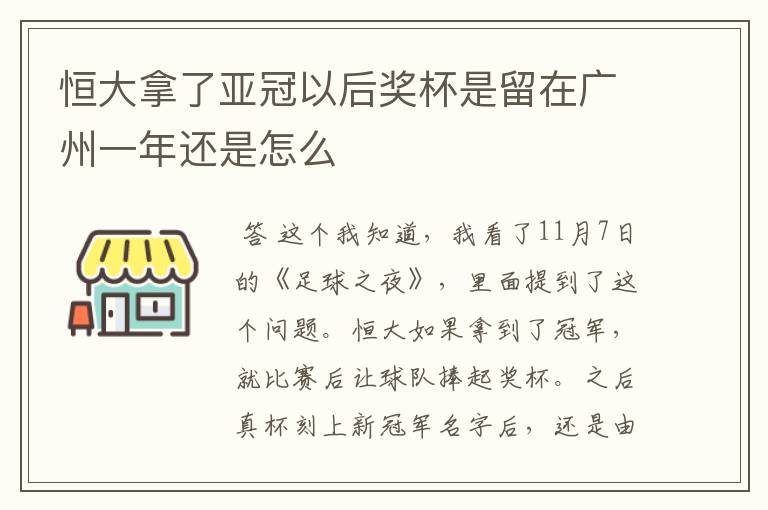 恒大拿了亚冠以后奖杯是留在广州一年还是怎么

答 这个我知道，我看了11月7日的《足球之夜》，里面提到了这个问题。恒大如果拿到了冠军，就比赛后让球队捧起奖杯。之后真杯刻上新冠军名字后，还是由